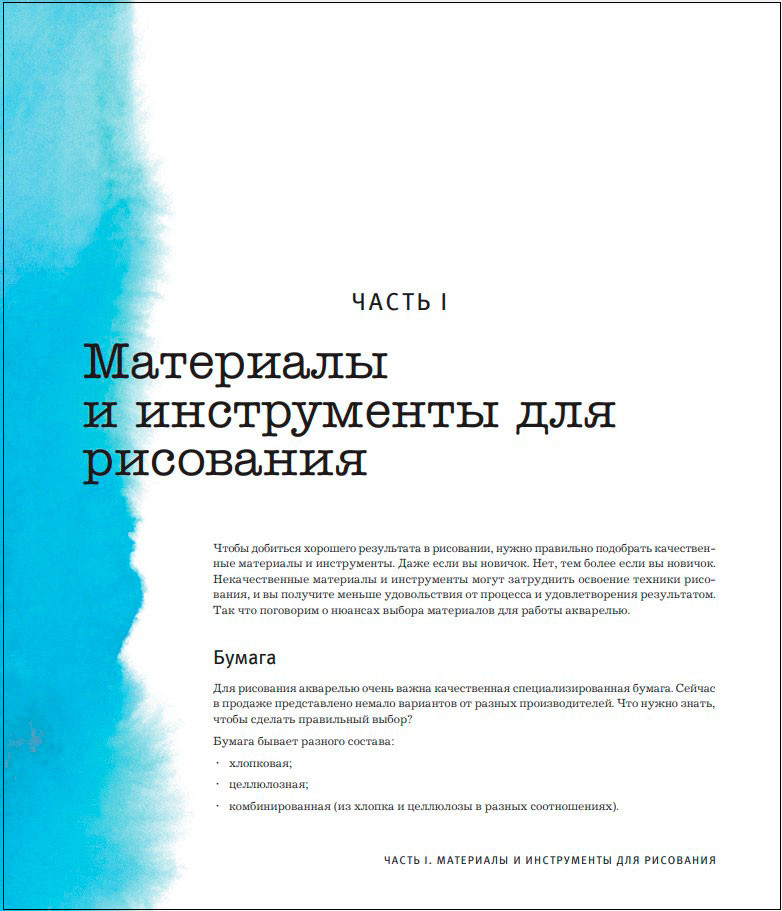 ЧАСТЬ I

Материалы и инструменты для рисования

Чтобы добиться хорошего результата в рисовании, нужно правильно подобрать качественные материалы и инструменты. Даже если вы новичок. Нет, тем более если вы новичок. Некачественные материалы и инструменты могут затруднить освоение техники рисования, и вы получите меньше удовольствия от процесса и удовлетворения результатом. Так что поговорим о нюансах выбора материалов для работы акварелью.

Бумага

Для рисования акварелью очень важна качественная специализированная бумага. Сейчас в продаже представлено немало вариантов от разных производителей. Что нужно знать, чтобы сделать правильный выбор?

Бумага бывает разного состава:

· хлопковая;

· целлюлозная;

· комбинированная (из хлопка и целлюлозы в разных соотношениях).

ЧАСТЬ I. МАТЕРИАЛЫ И ИНСТРУМЕНТЫ ДЛЯ РИСОВАНИЯ